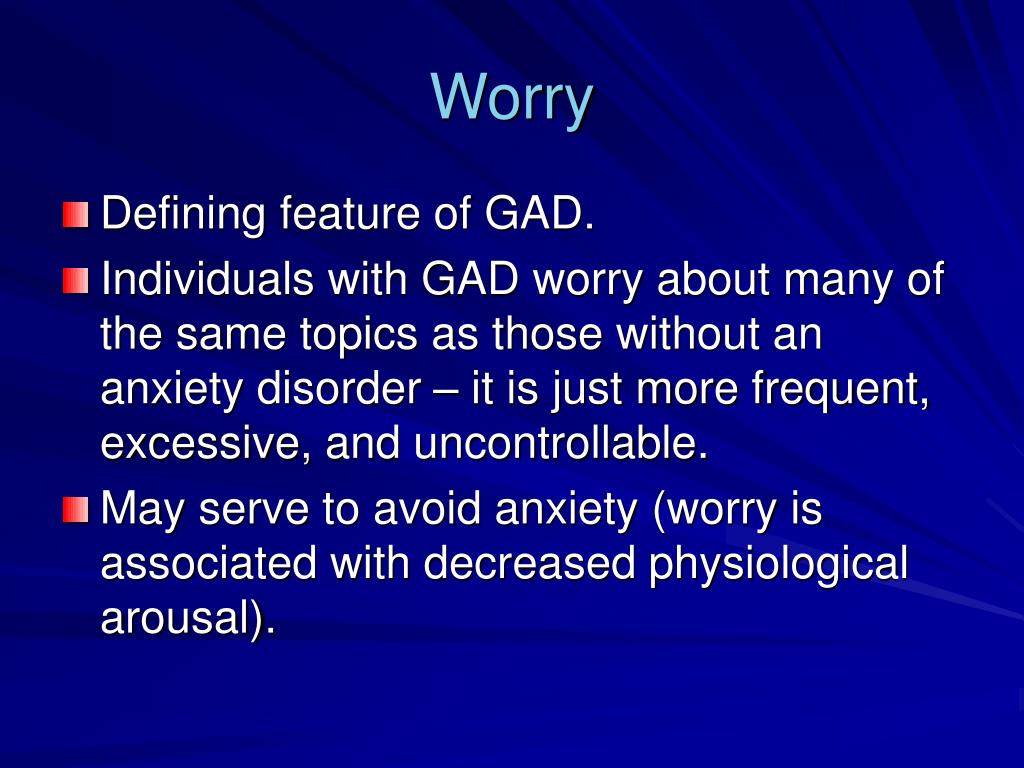 Worry

Defining feature of GAD.

Individuals with GAD worry about many of the same topics as those without an anxiety disorder – it is just more frequent, excessive, and uncontrollable.

May serve to avoid anxiety (worry is associated with decreased physiological arousal).